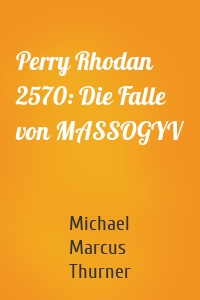 Perry Rhodan 2570: Die Falle von MASSOGYV

Michael Marcus Thurner